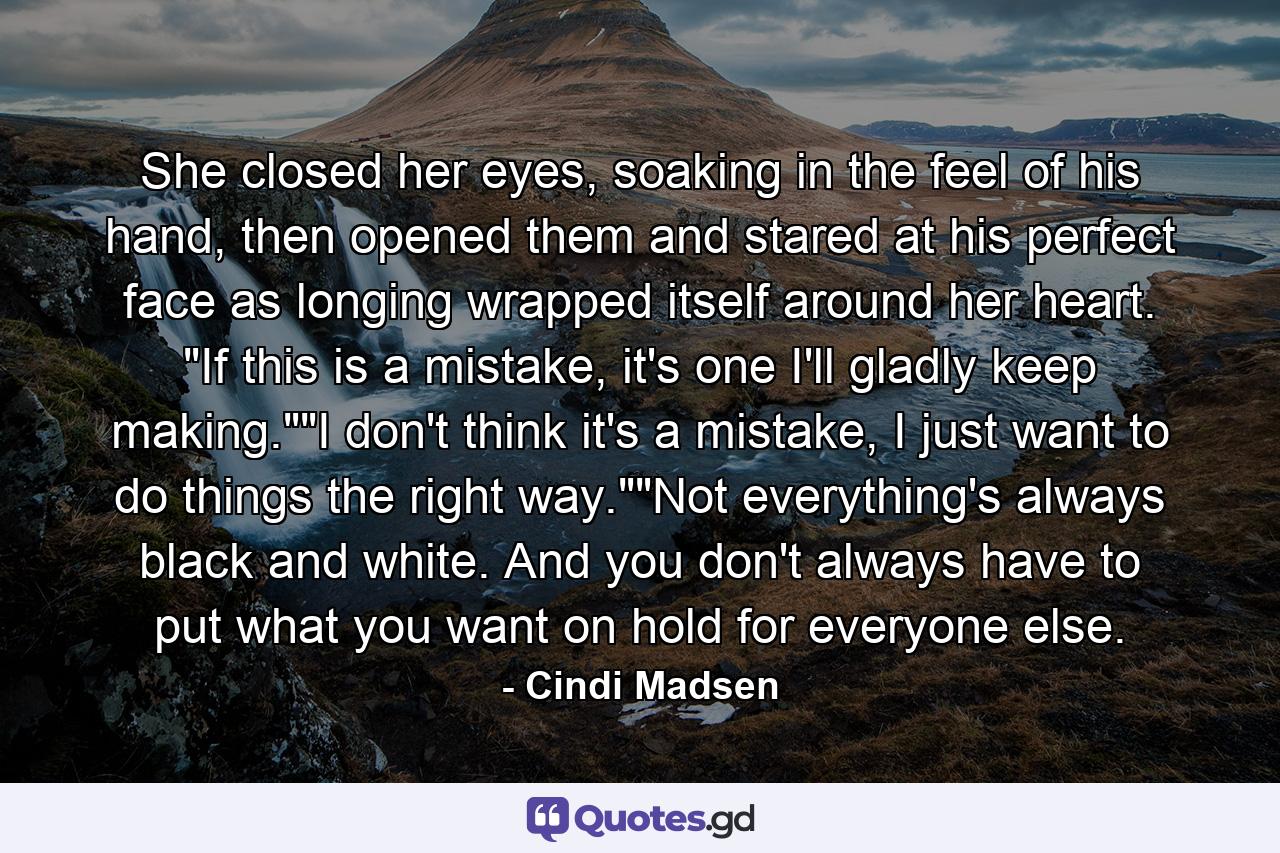 She closed her eyes, soaking in the feel of his hand, then opened them and stared at his perfect face as longing wrapped itself around her heart. "If this is a mistake, it's one I'll gladly keep making.""I don't think it's a mistake, I just want to do things the right way.""Not everything's always black and white. And you don't always have to put what you want on hold for everyone else.

- Cindi Madsen

Quotes.gd